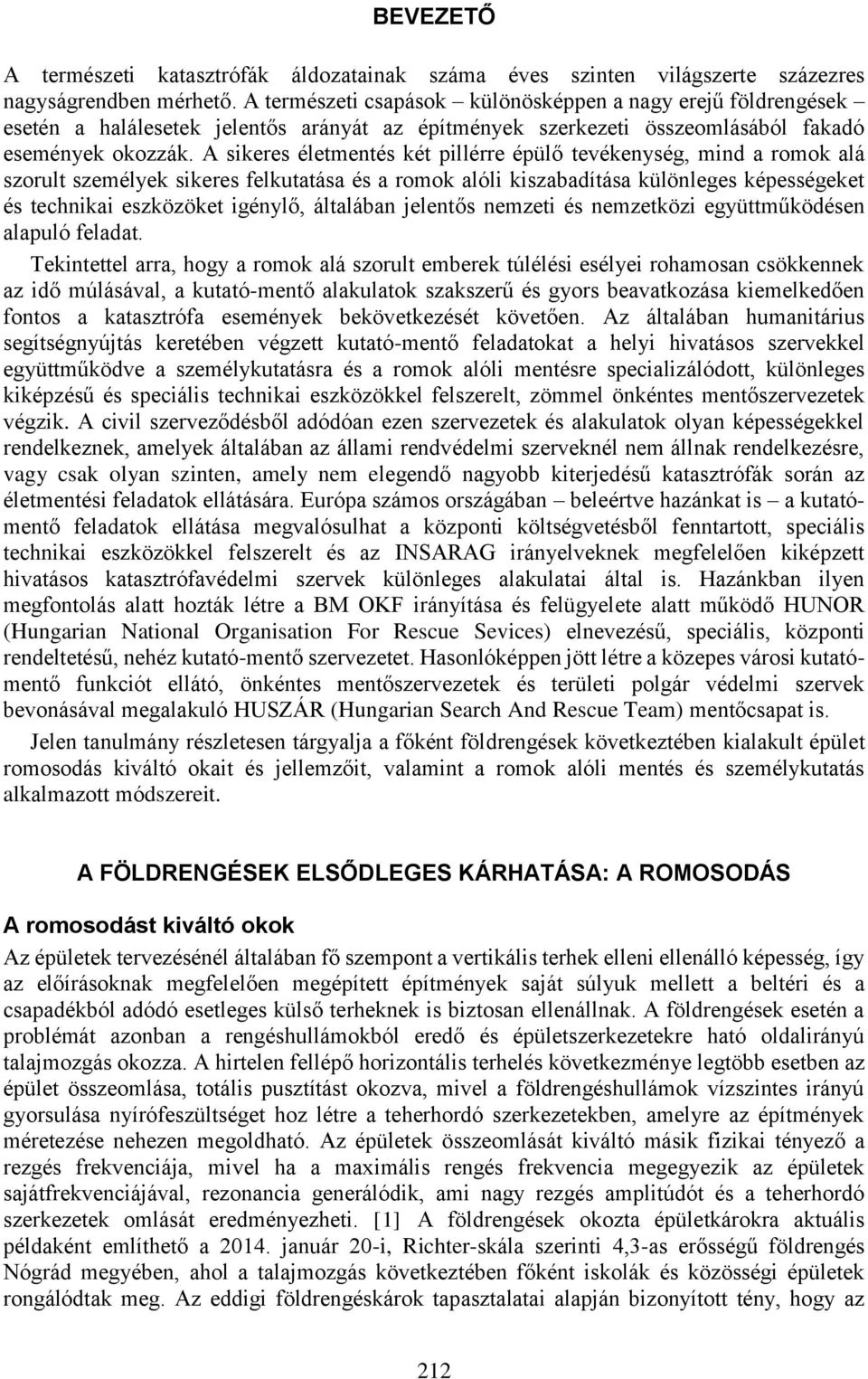 BEVEZETŐ

A természeti katasztrófák áldozatainak száma éves szinten világszerte százezres nagyságrendben mérhető. A természeti csapások – különösképpen a nagy erejű földrengések – esetén a halálesetek jelentős arányát az építmények szerkezeti összeomlásából fakadó események okozzák. A sikeres életmentés két pillérre épülő tevékenység, mind a romok alá szorult személyek sikeres felkutatása és a romok alóli kiszabadítása különleges képességeket és technikai eszközöket igénylő, általában jelentős nemzeti és nemzetközi együttműködésen alapuló feladat.

Tekintettel arra, hogy a romok alá szorult emberek túlélési esélyei rohamosan csökkennek az idő múlásával, a kutató-mentő alakulatok szakszerű és gyors beavatkozása kiemelkedően fontos a katasztrófa események bekövetkezését követően. Az általában humanitárius segítségnyújtás keretében végzett kutató-mentő feladatokat a helyi hivatásos szervekkel együttműködve a személykutatásra és a romok alóli mentésre specializálódott, különleges kiképzésű és speciális technikai eszközökkel felszerelt, zömmel önkéntes mentőszervezetek végzik. A civil szerveződésből adódóan ezen szervezetek és alakulatok olyan képességekkel rendelkeznek, amelyek általában az állami rendvédelmi szerveknél nem állnak rendelkezésre, vagy csak olyan szinten, amely nem elegendő nagyobb kiterjedésű katasztrófák során az életmentési feladatok ellátására. Európa számos országában – beleértve hazánkat is – a kutató-mentő feladatok ellátása megvalósulhat a központi költségvetésből fenntartott, speciális technikai eszközökkel felszerelt és az INSARAG irányelveknek megfelelően kiképzett hivatásos katasztrófavédelmi szervek különleges alakulatai által is. Hazánkban ilyen megfontolás alatt hozták létre a BM OKF irányítása és felügyelete alatt működő HUNOR (Hungarian National Organisation For Rescue Sevices) elnevezésű, speciális, központi rendeltetésű, nehéz kutató-mentő szervezetet. Hasonlóképpen jött létre a közepes városi kutató-mentő funkciót ellátó, önkéntes mentőszervezetek és területi polgár védelmi szervek bevonásával megalakuló HUSZÁR (Hungarian Search And Rescue Team) mentőcsapat is.

Jelen tanulmány részletesen tárgyalja a főként földrengések következtében kialakult épület romosodás kiváltó okait és jellemzőit, valamint a romok alóli mentés és személykutatás alkalmazott módszereit.

A FÖLDRENGÉSEK ELSŐDLEGES KÁRHATÁSA: A ROMOSODÁS

A romosodást kiváltó okok

Az épületek tervezésénél általában fő szempont a vertikális terhek elleni ellenálló képesség, így az előírásoknak megfelelően megépített építmények saját súlyuk mellett a beltéri és a csapadékból adódó esetleges külső terheknek is biztosan ellenállnak. A földrengések esetén a problémát azonban a rengéshullámokból eredő és épületszerkezetekre ható oldalirányú talajmozgás okozza. A hirtelen fellépő horizontális terhelés következménye legtöbb esetben az épület összeomlása, totális pusztítást okozva, mivel a földrengéshullámok vízszintes irányú gyorsulása nyírófeszültséget hoz létre a teherhordó szerkezetekben, amelyre az építmények méretezése nehezen megoldható. Az épületek összeomlását kiváltó másik fizikai tényező a rezgés frekvenciája, mivel ha a maximális rengés frekvencia megegyezik az épületek sajátfrekvenciájával, rezonancia generálódik, ami nagy rezgés amplitúdót és a teherhordó szerkezetek omlását eredményezheti. [1] A földrengések okozta épületkárokra aktuális példaként említhető a 2014. január 20-i, Richter-skála szerinti 4,3-as erősségű földrengés Nógrád megyében, ahol a talajmozgás következtében főként iskolák és közösségi épületek rongálódtak meg. Az eddigi földrengéskárok tapasztalatai alapján bizonyított tény, hogy az

212